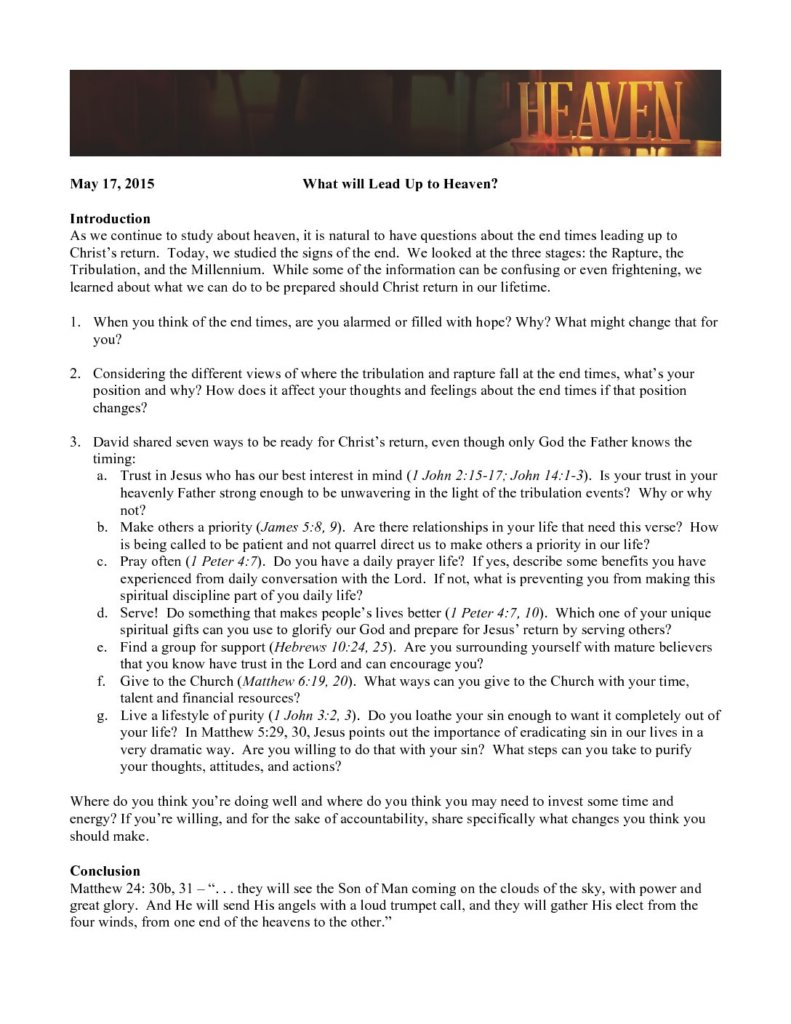 HEAVEN

May 17, 2015 What will Lead Up to Heaven?

Introduction
As we continue to study about heaven, it is natural to have questions about the end times leading up to Christ's return. Today, we studied the signs of the end. We looked at the three stages: the Rapture, the Tribulation, and the Millennium. While some of the information can be confusing or even frightening, we learned about what we can do to be prepared should Christ return in our lifetime.

1. When you think of the end times, are you alarmed or filled with hope? Why? What might change that for you?

2. Considering the different views of where the tribulation and rapture fall at the end times, what's your position and why? How does it affect your thoughts and feelings about the end times if that position changes?

3. David shared seven ways to be ready for Christ's return, even though only God the Father knows the timing:
a. Trust in Jesus who has our best interest in mind (1 John 2:15-17; John 14:1-3). Is your trust in your heavenly Father strong enough to be unwavering in the light of the tribulation events? Why or why not?
b. Make others a priority (James 5:8, 9). Are there relationships in your life that need this verse? How is being called to be patient and not quarrel direct us to make others a priority in our life?
c. Pray often (1 Peter 4:7). Do you have a daily prayer life? If yes, describe some benefits you have experienced from daily conversation with the Lord. If not, what is preventing you from making this spiritual discipline part of you daily life?
d. Serve! Do something that makes people's lives better (1 Peter 4:7, 10). Which one of your unique spiritual gifts can you use to glorify our God and prepare for Jesus' return by serving others?
e. Find a group for support (Hebrews 10:24, 25). Are you surrounding yourself with mature believers that you know have trust in the Lord and can encourage you?
f. Give to the Church (Matthew 6:19, 20). What ways can you give to the Church with your time, talent and financial resources?
g. Live a lifestyle of purity (1 John 3:2, 3). Do you loathe your sin enough to want it completely out of your life? In Matthew 5:29, 30, Jesus points out the importance of eradicating sin in our lives in a very dramatic way. Are you willing to do that with your sin? What steps can you take to purify your thoughts, attitudes, and actions?

Where do you think you're doing well and where do you think you may need to invest some time and energy? If you're willing, and for the sake of accountability, share specifically what changes you think you should make.

Conclusion
Matthew 24: 30b, 31 – ". . . they will see the Son of Man coming on the clouds of the sky, with power and great glory. And He will send His angels with a loud trumpet call, and they will gather His elect from the four winds, from one end of the heavens to the other."